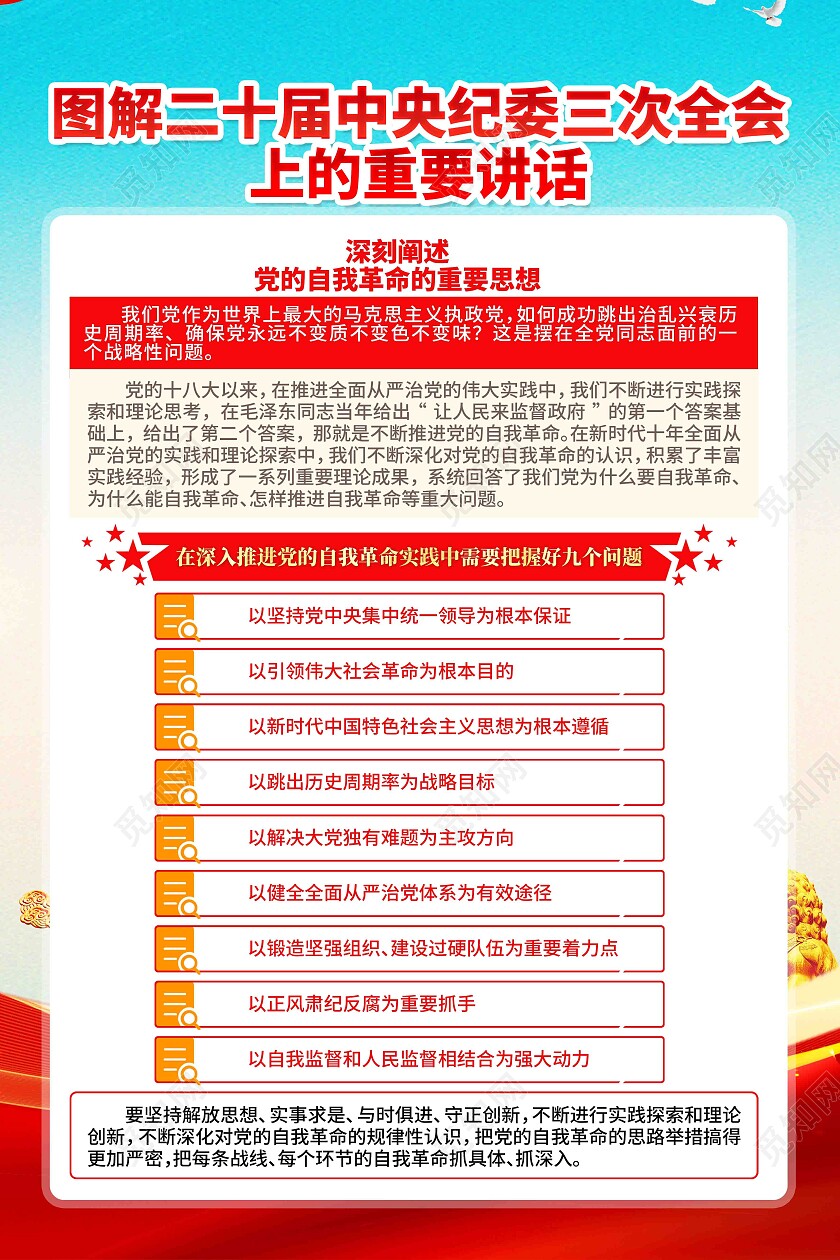 图解二十届中央纪委三次全会上的重要讲话

深刻阐述
党的自我革命的重要思想

我们党作为世界上最大的马克思主义执政党，如何成功跳出治乱兴衰历史周期率、确保党永远不变质不变色不变味？这是摆在全党同志面前的一个战略性问题。

党的十八大以来，在推进全面从严治党的伟大实践中，我们不断进行实践探索和理论思考，在毛泽东同志当年给出“让人民来监督政府”的第一个答案基础上，给出了第二个答案，那就是不断推进党的自我革命。在新时代十年全面从严治党的实践和理论探索中，我们不断深化对党的自我革命的认识，积累了丰富实践经验，形成了一系列重要理论成果，系统回答了我们党为什么要自我革命、为什么能自我革命、怎样推进自我革命等重大问题。

在深入推进党的自我革命实践中需要把握好九个问题

以坚持党中央集中统一领导为根本保证

以引领伟大社会革命为根本目的

以新时代中国特色社会主义思想为根本遵循

以跳出历史周期率为战略目标

以解决大党独有难题为主攻方向

以健全全面从严治党体系为有效途径

以锻造坚强组织、建设过硬队伍为重要着力点

以正风肃纪反腐为重要抓手

以自我监督和人民监督相结合为强大动力

要坚持解放思想、实事求是、与时俱进、守正创新，不断进行实践探索和理论创新，不断深化对党的自我革命的规律性认识，把党的自我革命的思路举措搞得更加严密，把每条战线、每个环节的自我革命抓具体、抓深入。

觅知网